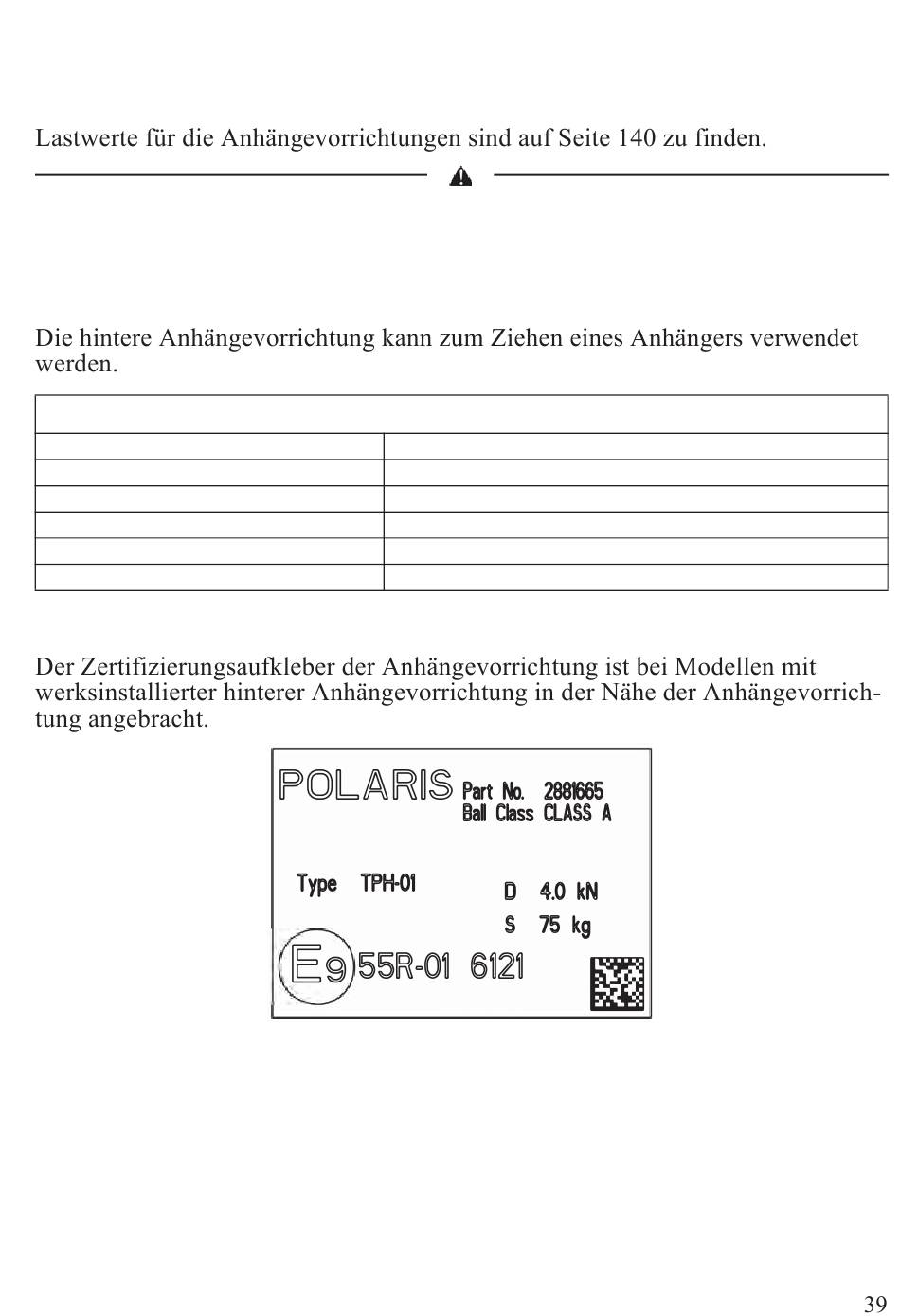 Lastwerte für die Anhängevorrichtungen sind auf Seite 140 zu finden.

Die hintere Anhängevorrichtung kann zum Ziehen eines Anhängers verwendet werden.

Der Zertifizierungsaufkleber der Anhängevorrichtung ist bei Modellen mit werksinstallierter hinterer Anhängevorrichtung in der Nähe der Anhängevorrichtung angebracht.

POLARIS Part No. 2881665
Ball Class CLASS A

Type TPH-01

D 4.0 kN
S 75 kg

E9 55R-01 6121

39